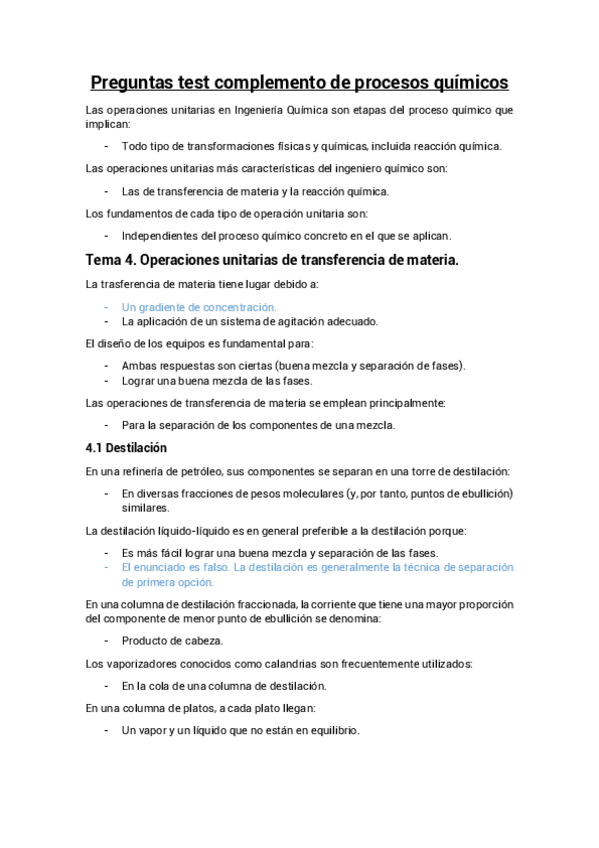 Preguntas test complemento de procesos químicos

Las operaciones unitarias en Ingeniería Química son etapas del proceso químico que implican:

- Todo tipo de transformaciones físicas y químicas, incluida reacción química.

Las operaciones unitarias más características del ingeniero químico son:

- Las de transferencia de materia y la reacción química.

Los fundamentos de cada tipo de operación unitaria son:

- Independientes del proceso químico concreto en el que se aplican.

Tema 4. Operaciones unitarias de transferencia de materia.

La trasferencia de materia tiene lugar debido a:

- Un gradiente de concentración.
- La aplicación de un sistema de agitación adecuado.

El diseño de los equipos es fundamental para:

- Ambas respuestas son ciertas (buena mezcla y separación de fases).
- Lograr una buena mezcla de las fases.

Las operaciones de transferencia de materia se emplean principalmente:

- Para la separación de los componentes de una mezcla.

4.1 Destilación

En una refinería de petróleo, sus componentes se separan en una torre de destilación:

- En diversas fracciones de pesos moleculares (y, por tanto, puntos de ebullición) similares.

La destilación líquido-líquido es en general preferible a la destilación porque:

- Es más fácil lograr una buena mezcla y separación de las fases.
- El enunciado es falso. La destilación es generalmente la técnica de separación de primera opción.

En una columna de destilación fraccionada, la corriente que tiene una mayor proporción del componente de menor punto de ebullición se denomina:

- Producto de cabeza.

Los vaporizadores conocidos como calandrias son frecuentemente utilizados:

- En la cola de una columna de destilación.

En una columna de platos, a cada plato llegan:

- Un vapor y un líquido que no están en equilibrio.